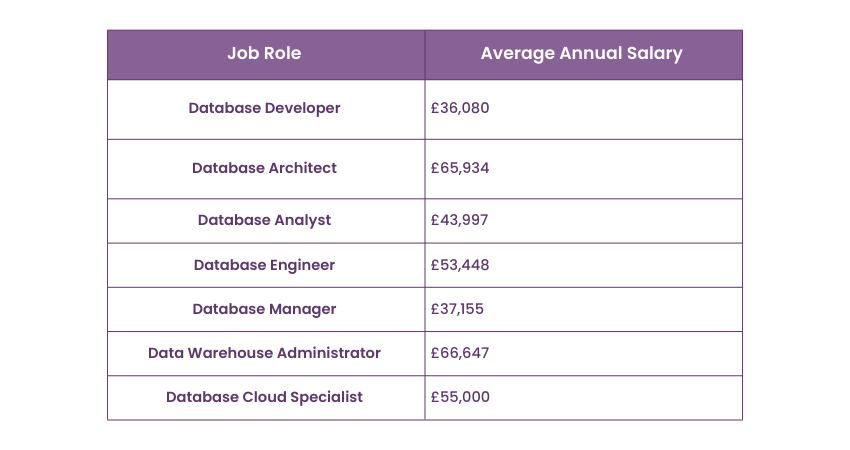 | Job Role | Average Annual Salary |
|---|---|
| Database Developer | £36,080 |
| Database Architect | £65,934 |
| Database Analyst | £43,997 |
| Database Engineer | £53,448 |
| Database Manager | £37,155 |
| Data Warehouse Administrator | £66,647 |
| Database Cloud Specialist | £55,000 |